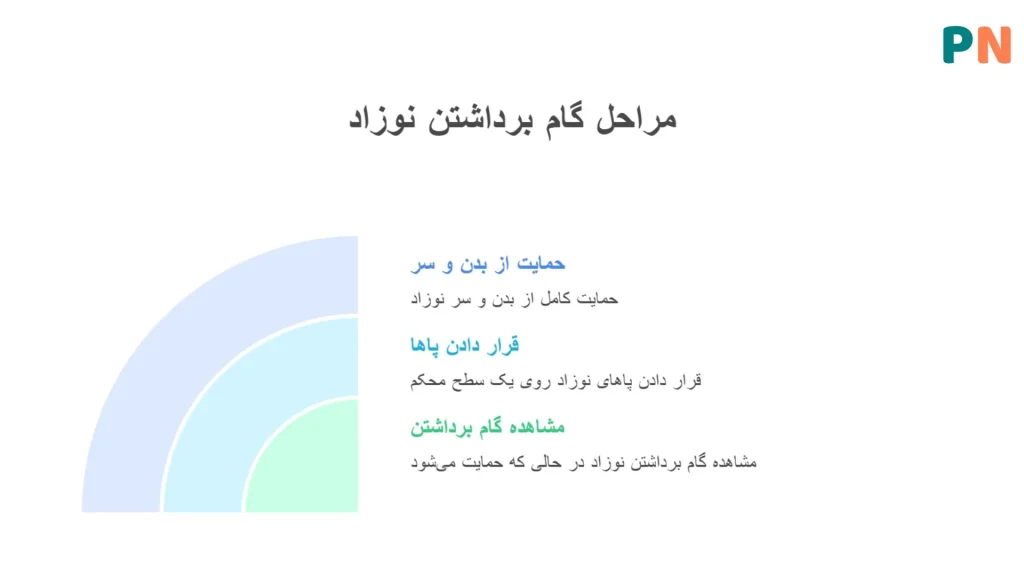 PN

مراحل گام برداشتن نوزاد

حمایت از بدن و سر

حمایت کامل از بدن و سر نوزاد

قرار دادن پاها

قرار دادن پاهای نوزاد روی یک سطح محکم

مشاهده گام برداشتن

مشاهده گام برداشتن نوزاد در حالی که حمایت می‌شود